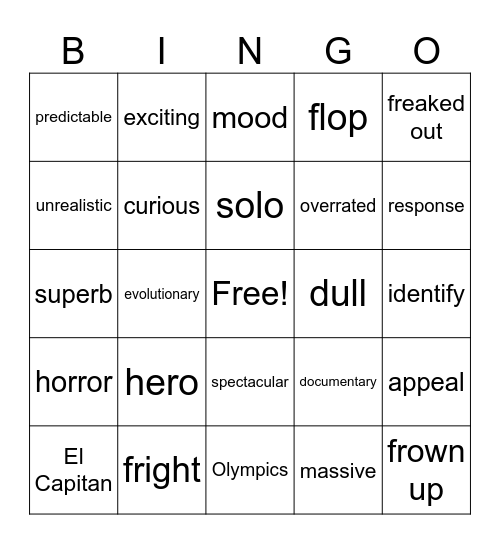 | B | I | N | G | O |
|---|---|---|---|---|
| predictable | exciting | mood | flop | freaked out |
| unrealistic | curious | solo | overrated | response |
| superb | evolutionary | Free! | dull | identify |
| horror | hero | spectacular | documentary | appeal |
| El Capitan | fright | Olympics | massive | frown up |